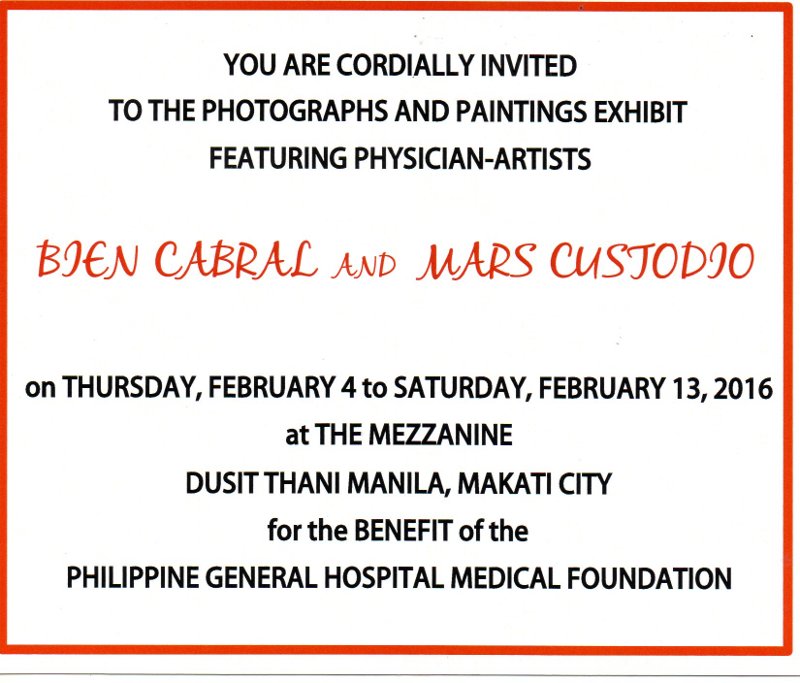 YOU ARE CORDIALLY INVITED
TO THE PHOTOGRAPHS AND PAINTINGS EXHIBIT
FEATURING PHYSICIAN-ARTISTS

BIEN CABRAL AND MARS CUSTODIO

on THURSDAY, FEBRUARY 4 to SATURDAY, FEBRUARY 13, 2016
at THE MEZZANINE
DUSIT THANI MANILA, MAKATI CITY
for the BENEFIT of the
PHILIPPINE GENERAL HOSPITAL MEDICAL FOUNDATION